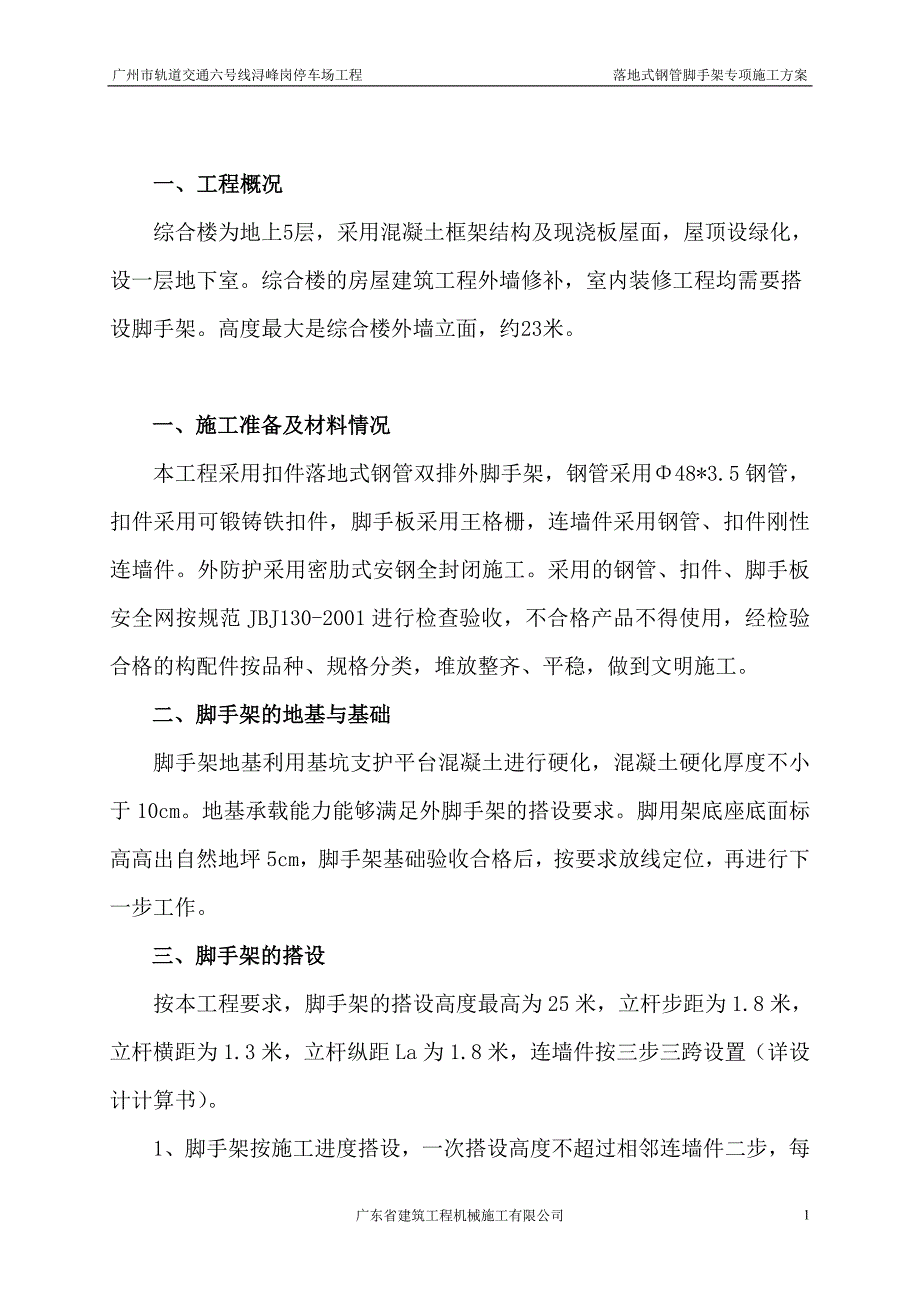 广州市轨道交通六号线浔峰岗停车场工程

落地式钢管脚手架专项施工方案

一、工程概况

综合楼为地上5层，采用混凝土框架结构及现浇板屋面，屋顶设绿化，设一层地下室。综合楼的房屋建筑工程外墙修补，室内装修工程均需要搭设脚手架。高度最大是综合楼外墙立面，约23米。

一、施工准备及材料情况

本工程采用扣件落地式钢管双排外脚手架，钢管采用Φ48*3.5钢管，扣件采用可锻铸铁扣件，脚手板采用王格栅，连墙件采用钢管、扣件刚性连墙件。外防护采用密肋式安钢全封闭施工。采用的钢管、扣件、脚手板安全网按规范JBJ130-2001进行检查验收，不合格产品不得使用，经检验合格的构配件按品种、规格分类，堆放整齐、平稳，做到文明施工。

二、脚手架的地基与基础

脚手架地基利用基坑支护平台混凝土进行硬化，混凝土硬化厚度不小于10cm。地基承载能力能够满足外脚手架的搭设要求。脚用架底座底面标高高出自然地坪5cm，脚手架基础验收合格后，按要求放线定位，再进行下一步工作。

三、脚手架的搭设

按本工程要求，脚手架的搭设高度最高为25米，立杆步距为1.8米，立杆横距为1.3米，立杆纵距La为1.8米，连墙件按三步三跨设置（详设计计算书）。

1、脚手架按施工进度搭设，一次搭设高度不超过相邻连墙件二步，每

广东省建筑工程机械施工有限公司

1